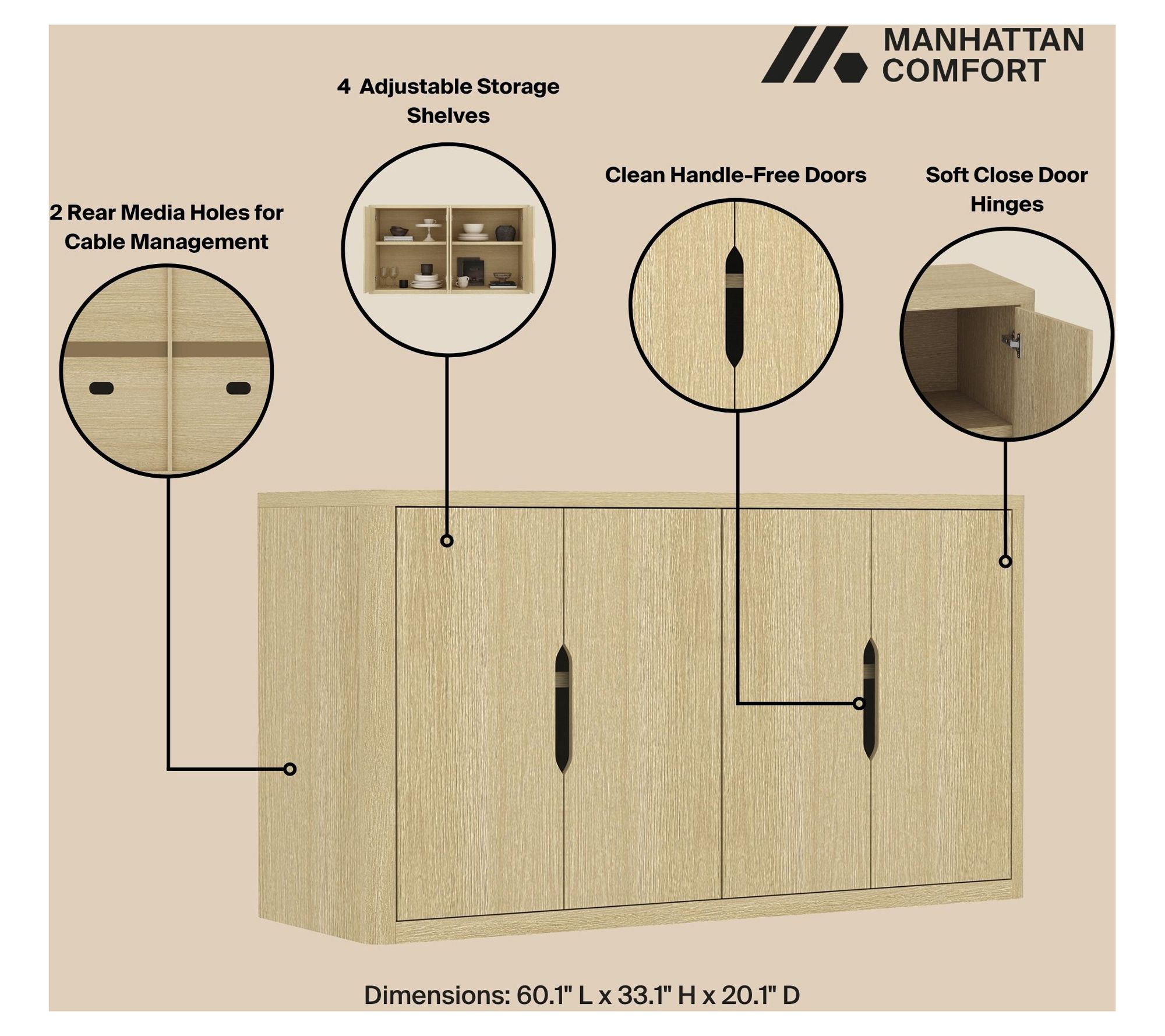 MANHATTAN
COMFORT

4 Adjustable Storage Shelves

Clean Handle-Free Doors

Soft Close Door Hinges

2 Rear Media Holes for Cable Management

Dimensions: 60.1" L x 33.1" H x 20.1" D